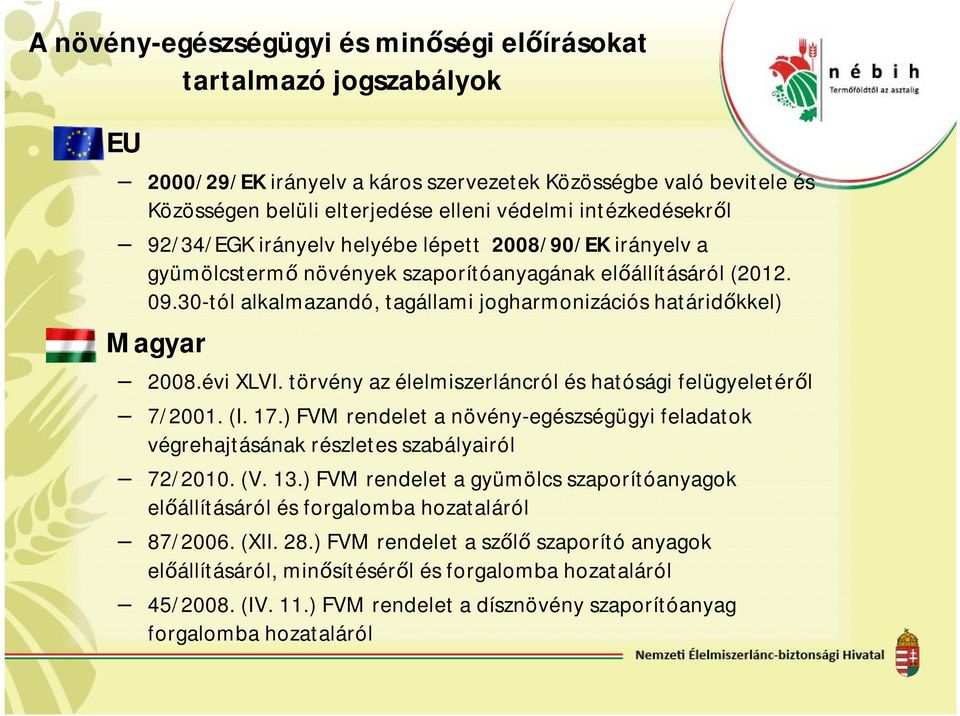 A növény-egészségügyi és minőségi előírásokat tartalmazó jogszabályok

nébih
Termőföldtől az asztalig

EU

– 2000/29/EK irányelv a káros szervezetek Közösségbe való bevitele és Közösségen belüli elterjedése elleni védelmi intézkedésekről

– 92/34/EGK irányelv helyébe lépett 2008/90/EK irányelv a gyümölcstermő növények szaporítóanyagának előállításáról (2012. 09.30-tól alkalmazandó, tagállami jogharmonizációs határidőkkel)

Magyar

– 2008.évi XLVI. törvény az élelmiszerláncról és hatósági felügyeletéről

– 7/2001. (I. 17.) FVM rendelet a növény-egészségügyi feladatok végrehajtásának részletes szabályairól

– 72/2010. (V. 13.) FVM rendelet a gyümölcs szaporítóanyagok előállításáról és forgalomba hozataláról

– 87/2006. (XII. 28.) FVM rendelet a szőlő szaporító anyagok előállításáról, minősítéséről és forgalomba hozataláról

– 45/2008. (IV. 11.) FVM rendelet a dísznövény szaporítóanyag forgalomba hozataláról

Nemzeti Élelmiszerlánc-biztonsági Hivatal